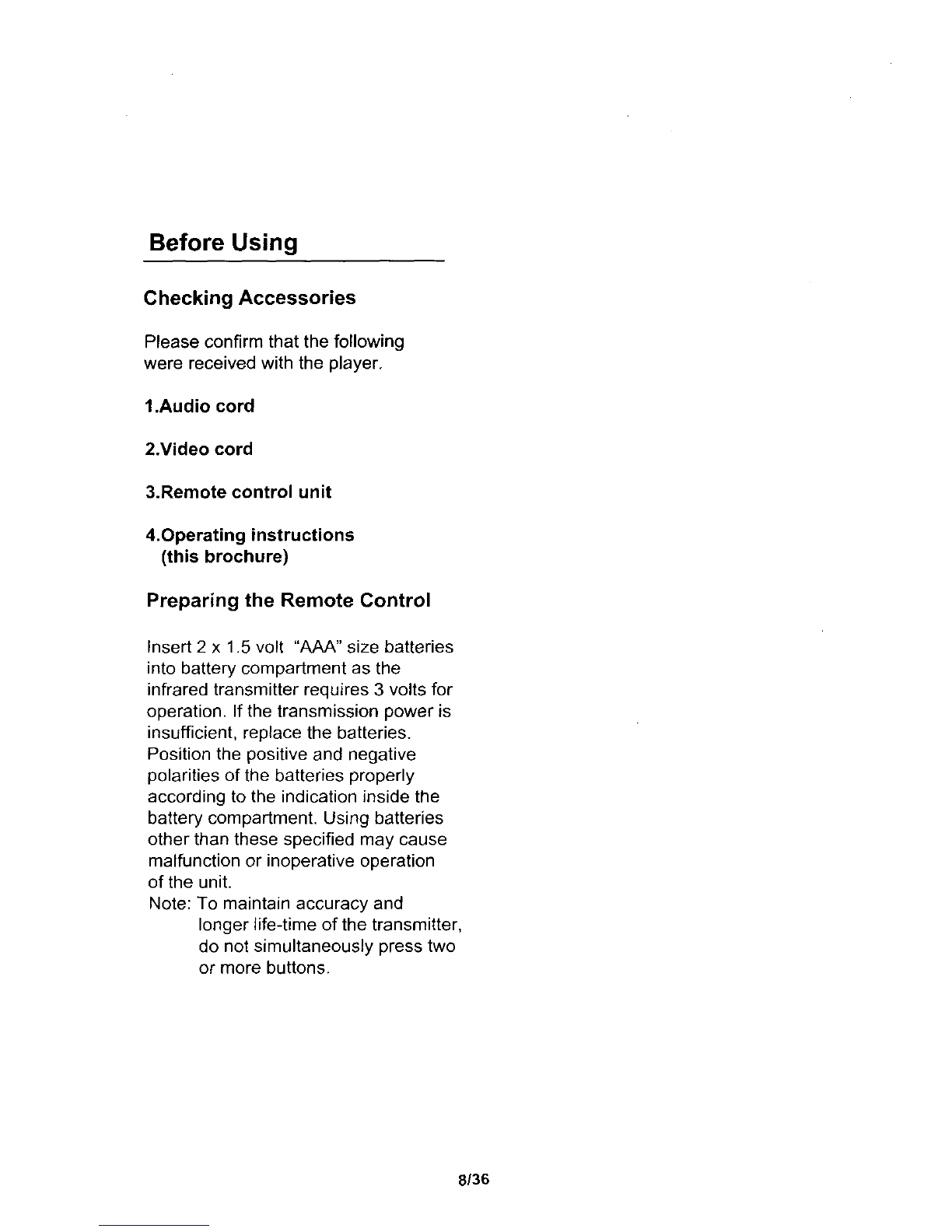 Before Using

Checking Accessories

Please confirm that the following were received with the player.

1.Audio cord

2.Video cord

3.Remote control unit

4.Operating instructions (this brochure)

Preparing the Remote Control

Insert 2 x 1.5 volt "AAA" size batteries into battery compartment as the infrared transmitter requires 3 volts for operation. If the transmission power is insufficient, replace the batteries. Position the positive and negative polarities of the batteries properly according to the indication inside the battery compartment. Using batteries other than these specified may cause malfunction or inoperative operation of the unit.
Note: To maintain accuracy and longer life-time of the transmitter, do not simultaneously press two or more buttons.

8/36